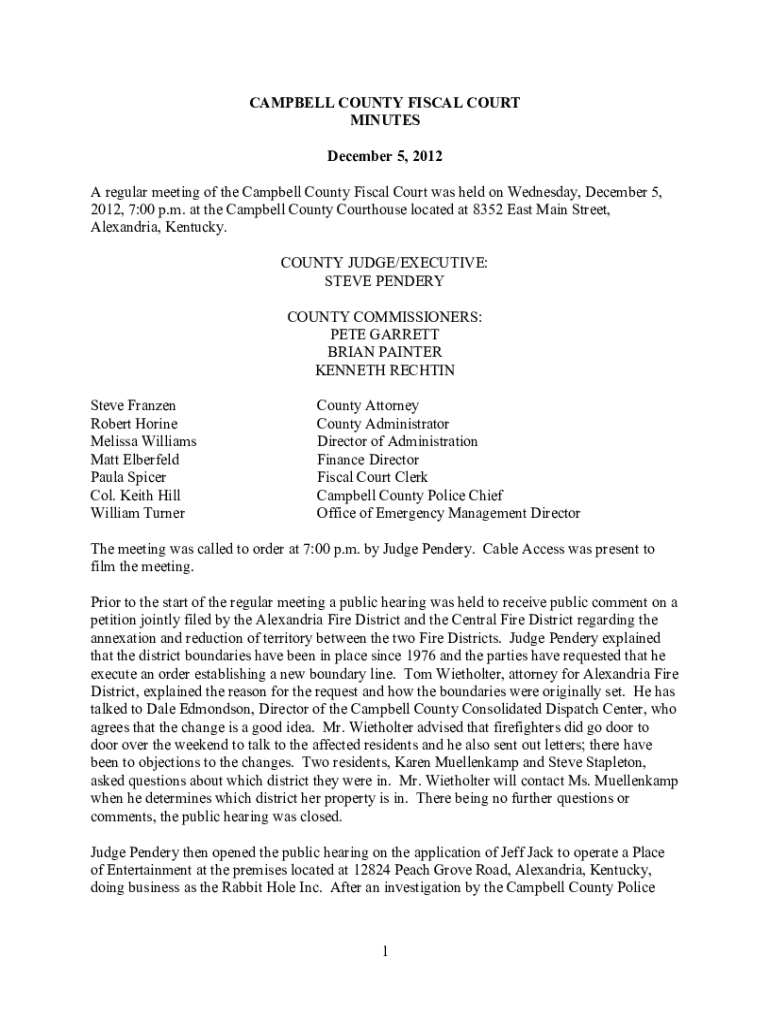 CAMPBELL COUNTY FISCAL COURT
MINUTES

December 5, 2012

A regular meeting of the Campbell County Fiscal Court was held on Wednesday, December 5, 2012, 7:00 p.m. at the Campbell County Courthouse located at 8352 East Main Street, Alexandria, Kentucky.

COUNTY JUDGE/EXECUTIVE:
STEVE PENDERY

COUNTY COMMISSIONERS:
PETE GARRETT
BRIAN PAINTER
KENNETH RECHTIN

| | |
|---|---|
| Steve Franzen | County Attorney |
| Robert Horine | County Administrator |
| Melissa Williams | Director of Administration |
| Matt Elberfeld | Finance Director |
| Paula Spicer | Fiscal Court Clerk |
| Col. Keith Hill | Campbell County Police Chief |
| William Turner | Office of Emergency Management Director |

The meeting was called to order at 7:00 p.m. by Judge Pendery. Cable Access was present to film the meeting.

Prior to the start of the regular meeting a public hearing was held to receive public comment on a petition jointly filed by the Alexandria Fire District and the Central Fire District regarding the annexation and reduction of territory between the two Fire Districts. Judge Pendery explained that the district boundaries have been in place since 1976 and the parties have requested that he execute an order establishing a new boundary line. Tom Wietholter, attorney for Alexandria Fire District, explained the reason for the request and how the boundaries were originally set. He has talked to Dale Edmondson, Director of the Campbell County Consolidated Dispatch Center, who agrees that the change is a good idea. Mr. Wietholter advised that firefighters did go door to door over the weekend to talk to the affected residents and he also sent out letters; there have been to objections to the changes. Two residents, Karen Muellenkamp and Steve Stapleton, asked questions about which district they were in. Mr. Wietholter will contact Ms. Muellenkamp when he determines which district her property is in. There being no further questions or comments, the public hearing was closed.

Judge Pendery then opened the public hearing on the application of Jeff Jack to operate a Place of Entertainment at the premises located at 12824 Peach Grove Road, Alexandria, Kentucky, doing business as the Rabbit Hole Inc. After an investigation by the Campbell County Police

1